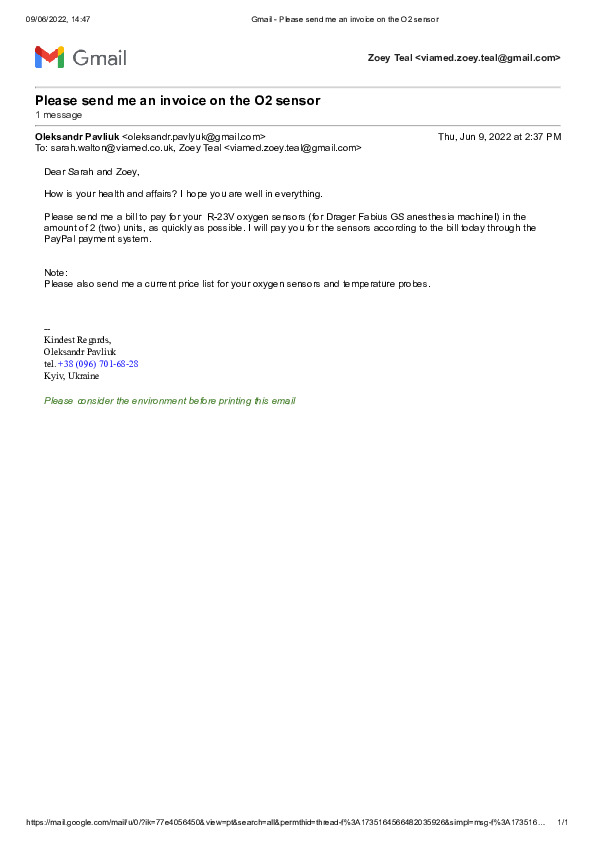 09/06/2022, 14:47 Gmail - Please send me an invoice on the O2 sensor

Gmail

Zoey Teal <viamed.zoey.teal@gmail.com>

Please send me an invoice on the O2 sensor
1 message

Oleksandr Pavliuk <oleksandr.pavlyuk@gmail.com> Thu, Jun 9, 2022 at 2:37 PM
To: sarah.walton@viamed.co.uk, Zoey Teal <viamed.zoey.teal@gmail.com>

Dear Sarah and Zoey,

How is your health and affairs? I hope you are well in everything.

Please send me a bill to pay for your R-23V oxygen sensors (for Drager Fabius GS anesthesia machinel) in the amount of 2 (two) units, as quickly as possible. I will pay you for the sensors according to the bill today through the PayPal payment system.

Note:
Please also send me a current price list for your oxygen sensors and temperature probes.

--
Kindest Regards,
Oleksandr Pavliuk
tel. +38 (096) 701-68-28
Kyiv, Ukraine

Please consider the environment before printing this email

https://mail.google.com/mail/u/0/?ik=77e4056450&view=pt&search=all&permthid=thread-f%3A1735164566482035926&simpl=msg-f%3A173516… 1/1